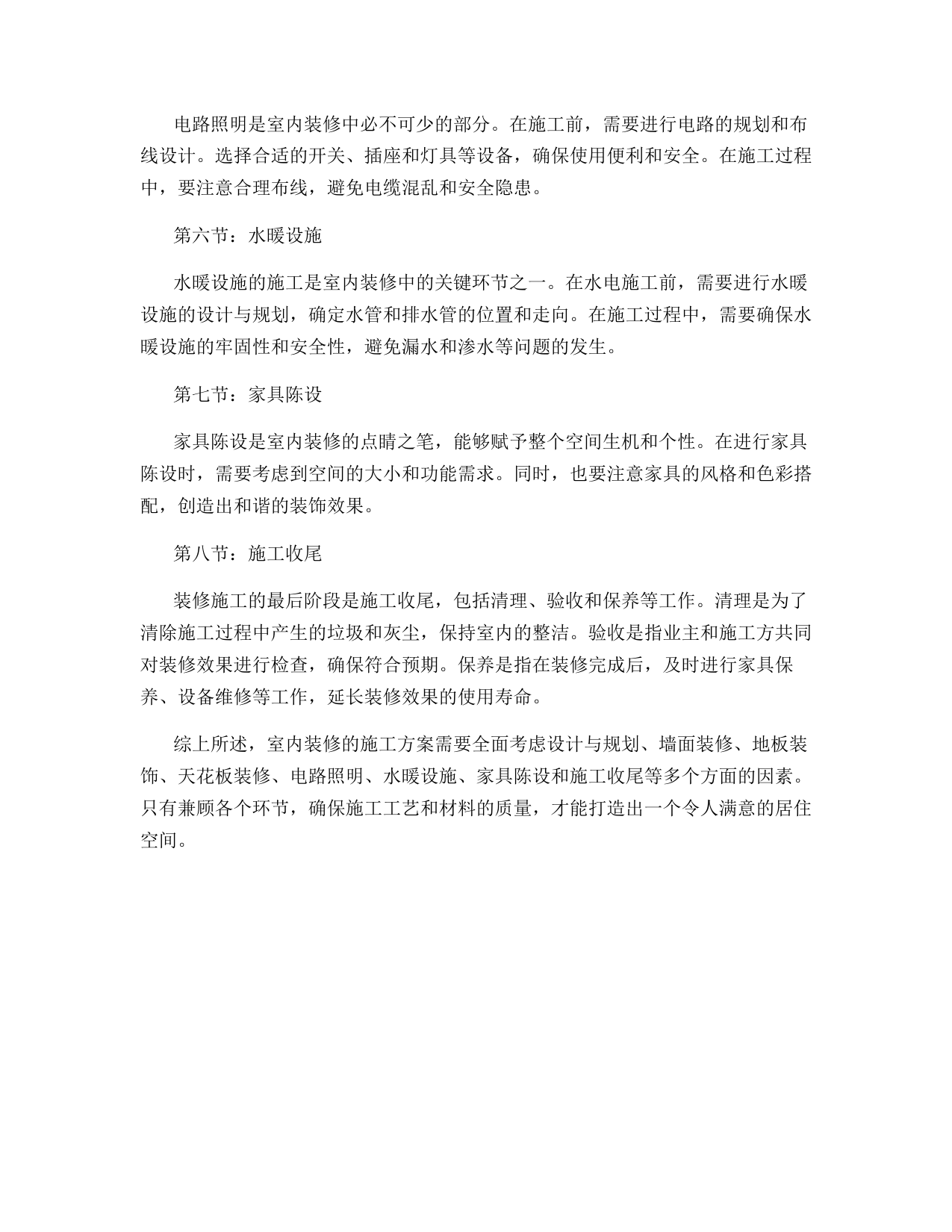 电路照明是室内装修中必不可少的部分。在施工前，需要进行电路的规划和布线设计。选择合适的开关、插座和灯具等设备，确保使用便利和安全。在施工过程中，要注意合理布线，避免电缆混乱和安全隐患。

第六节：水暖设施

水暖设施的施工是室内装修中的关键环节之一。在水电施工前，需要进行水暖设施的设计与规划，确定水管和排水管的位置和走向。在施工过程中，需要确保水暖设施的牢固性和安全性，避免漏水和渗水等问题的发生。

第七节：家具陈设

家具陈设是室内装修的点睛之笔，能够赋予整个空间生机和个性。在进行家具陈设时，需要考虑到空间的大小和功能需求。同时，也要注意家具的风格和色彩搭配，创造出和谐的装饰效果。

第八节：施工收尾

装修施工的最后阶段是施工收尾，包括清理、验收和保养等工作。清理是为了清除施工过程中产生的垃圾和灰尘，保持室内的整洁。验收是指业主和施工方共同对装修效果进行检查，确保符合预期。保养是指在装修完成后，及时进行家具保养、设备维修等工作，延长装修效果的使用寿命。

综上所述，室内装修的施工方案需要全面考虑设计与规划、墙面装修、地板装饰、天花板装修、电路照明、水暖设施、家具陈设和施工收尾等多个方面的因素。只有兼顾各个环节，确保施工工艺和材料的质量，才能打造出一个令人满意的居住空间。